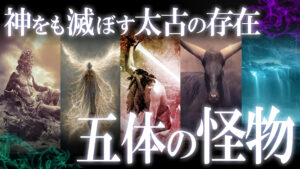 神をも滅ぼす太古の存在

五体の怪物